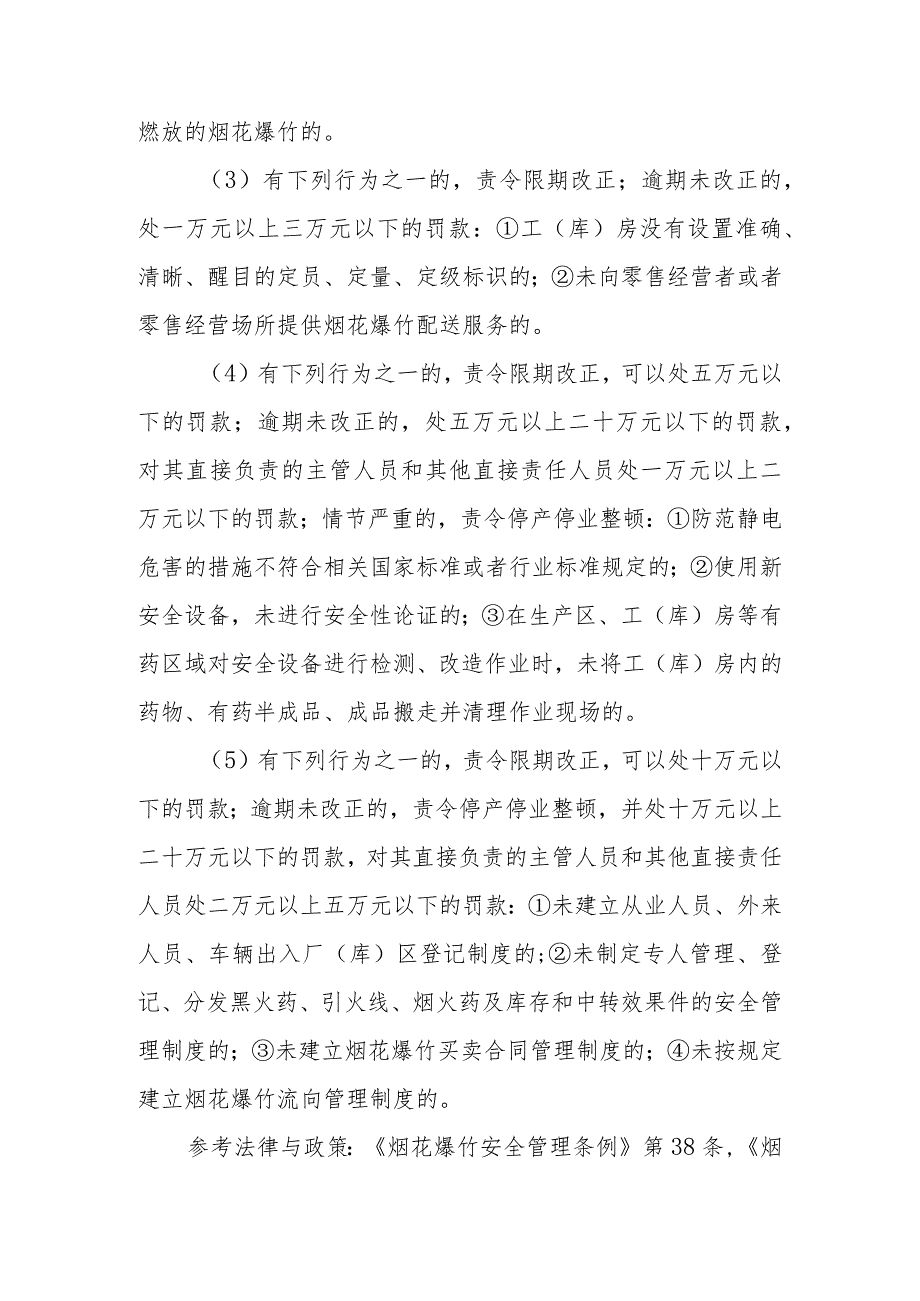 燃放的烟花爆竹的。

（3）有下列行为之一的，责令限期改正；逾期未改正的，处一万元以上三万元以下的罚款：①工（库）房没有设置准确、清晰、醒目的定员、定量、定级标识的；②未向零售经营者或者零售经营场所提供烟花爆竹配送服务的。

（4）有下列行为之一的，责令限期改正，可以处五万元以下的罚款；逾期未改正的，处五万元以上二十万元以下的罚款，对其直接负责的主管人员和其他直接责任人员处一万元以上二万元以下的罚款；情节严重的，责令停产停业整顿：①防范静电危害的措施不符合相关国家标准或者行业标准规定的；②使用新安全设备，未进行安全性论证的；③在生产区、工（库）房等有药区域对安全设备进行检测、改造作业时，未将工（库）房内的药物、有药半成品、成品搬走并清理作业现场的。

（5）有下列行为之一的，责令限期改正，可以处十万元以下的罚款；逾期未改正的，责令停产停业整顿，并处十万元以上二十万元以下的罚款，对其直接负责的主管人员和其他直接责任人员处二万元以上五万元以下的罚款：①未建立从业人员、外来人员、车辆出入厂（库）区登记制度的；②未制定专人管理、登记、分发黑火药、引火线、烟火药及库存和中转效果件的安全管理制度的；③未建立烟花爆竹买卖合同管理制度的；④未按规定建立烟花爆竹流向管理制度的。

参考法律与政策：《烟花爆竹安全管理条例》第38条，《烟